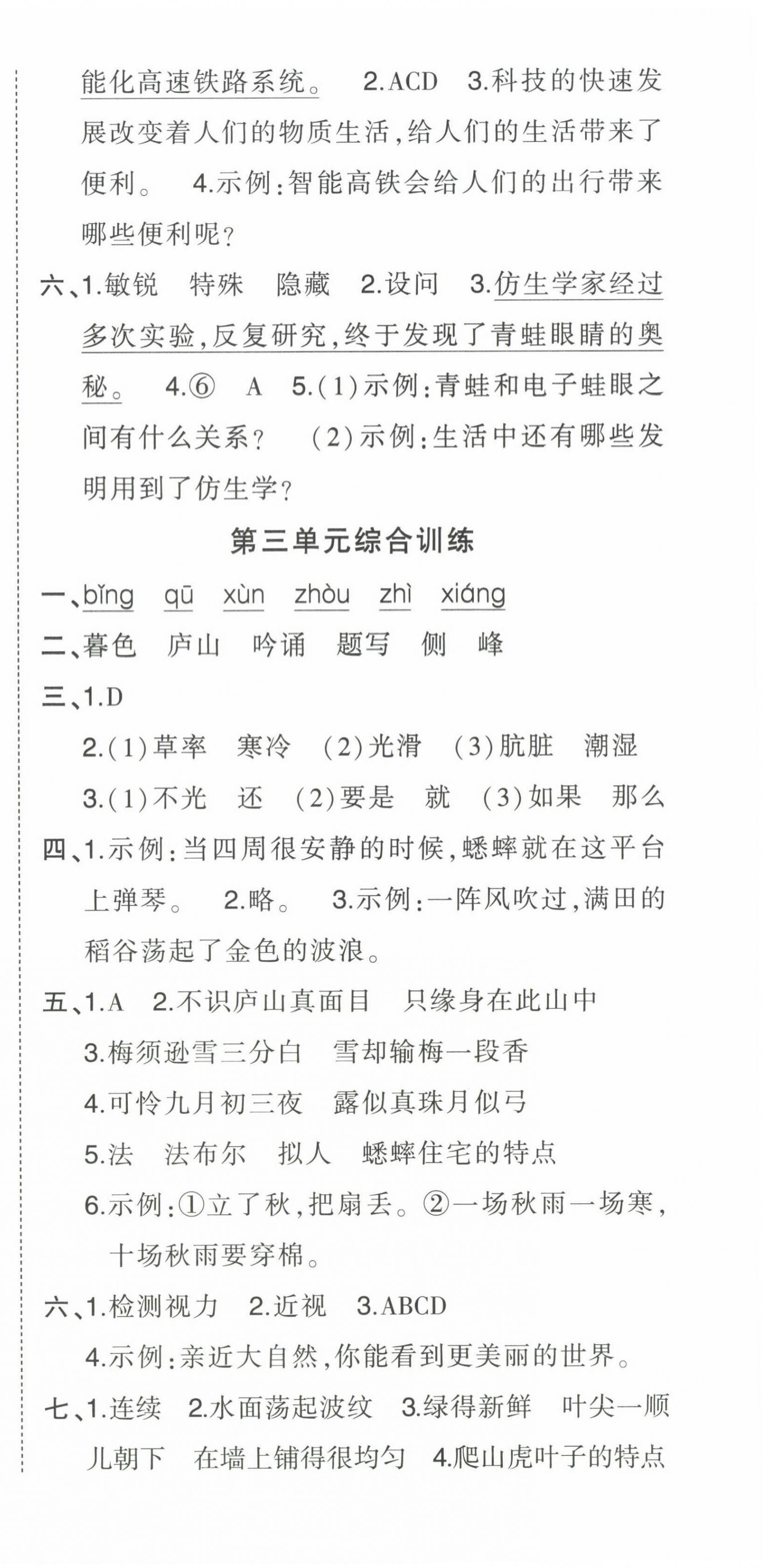 能化高速铁路系统。 2.ACD 3.科技的快速发展改变着人们的物质生活,给人们的生活带来了便利。 4.示例:智能高铁会给人们的出行带来哪些便利呢?

六、1.敏锐 特殊 隐藏 2.设问 3.仿生学家经过多次实验,反复研究,终于发现了青蛙眼睛的奥秘。 4.⑥ A 5.(1)示例:青蛙和电子蛙眼之间有什么关系? (2)示例:生活中还有哪些发明用到了仿生学?

第三单元综合训练

一、bǐng qū xùn zhòu zhì xiáng

二、暮色 庐山 吟诵 题写 侧 峰

三、1.D

2.(1)草率 寒冷 (2)光滑 (3)肮脏 潮湿

3.(1)不光 还 (2)要是 就 (3)如果 那么

四、1.示例:当四周很安静的时候,蟋蟀就在这平台上弹琴。 2.略。 3.示例:一阵风吹过,满田的稻谷荡起了金色的波浪。

五、1.A 2.不识庐山真面目 只缘身在此山中

3.梅须逊雪三分白 雪却输梅一段香

4.可怜九月初三夜 露似真珠月似弓

5.法 法布尔 拟人 蟋蟀住宅的特点

6.示例:①立了秋,把扇丢。②一场秋雨一场寒,十场秋雨要穿棉。

六、1.检测视力 2.近视 3.ABCD

4.示例:亲近大自然,你能看到更美丽的世界。

七、1.连续 2.水面荡起波纹 3.绿得新鲜 叶尖一顺儿朝下 在墙上铺得很均匀 4.爬山虎叶子的特点